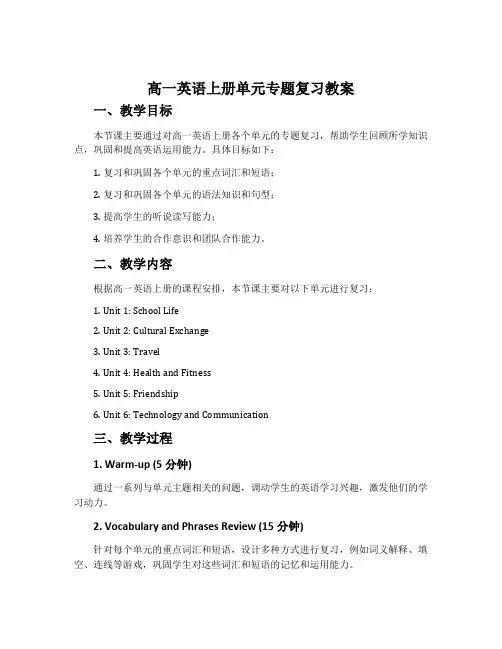 高一英语上册单元专题复习教案

一、教学目标

本节课主要通过对高一英语上册各个单元的专题复习，帮助学生回顾所学知识点，巩固和提高英语运用能力。具体目标如下：

1. 复习和巩固各个单元的重点词汇和短语；

2. 复习和巩固各个单元的语法知识和句型；

3. 提高学生的听说读写能力；

4. 培养学生的合作意识和团队合作能力。

二、教学内容

根据高一英语上册的课程安排，本节课主要对以下单元进行复习：

1. Unit 1: School Life

2. Unit 2: Cultural Exchange

3. Unit 3: Travel

4. Unit 4: Health and Fitness

5. Unit 5: Friendship

6. Unit 6: Technology and Communication

三、教学过程

1. Warm-up (5 分钟)

通过一系列与单元主题相关的问题，调动学生的英语学习兴趣，激发他们的学习动力。

2. Vocabulary and Phrases Review (15 分钟)

针对每个单元的重点词汇和短语，设计多种方式进行复习，例如词义解释、填空、连线等游戏，巩固学生对这些词汇和短语的记忆和运用能力。